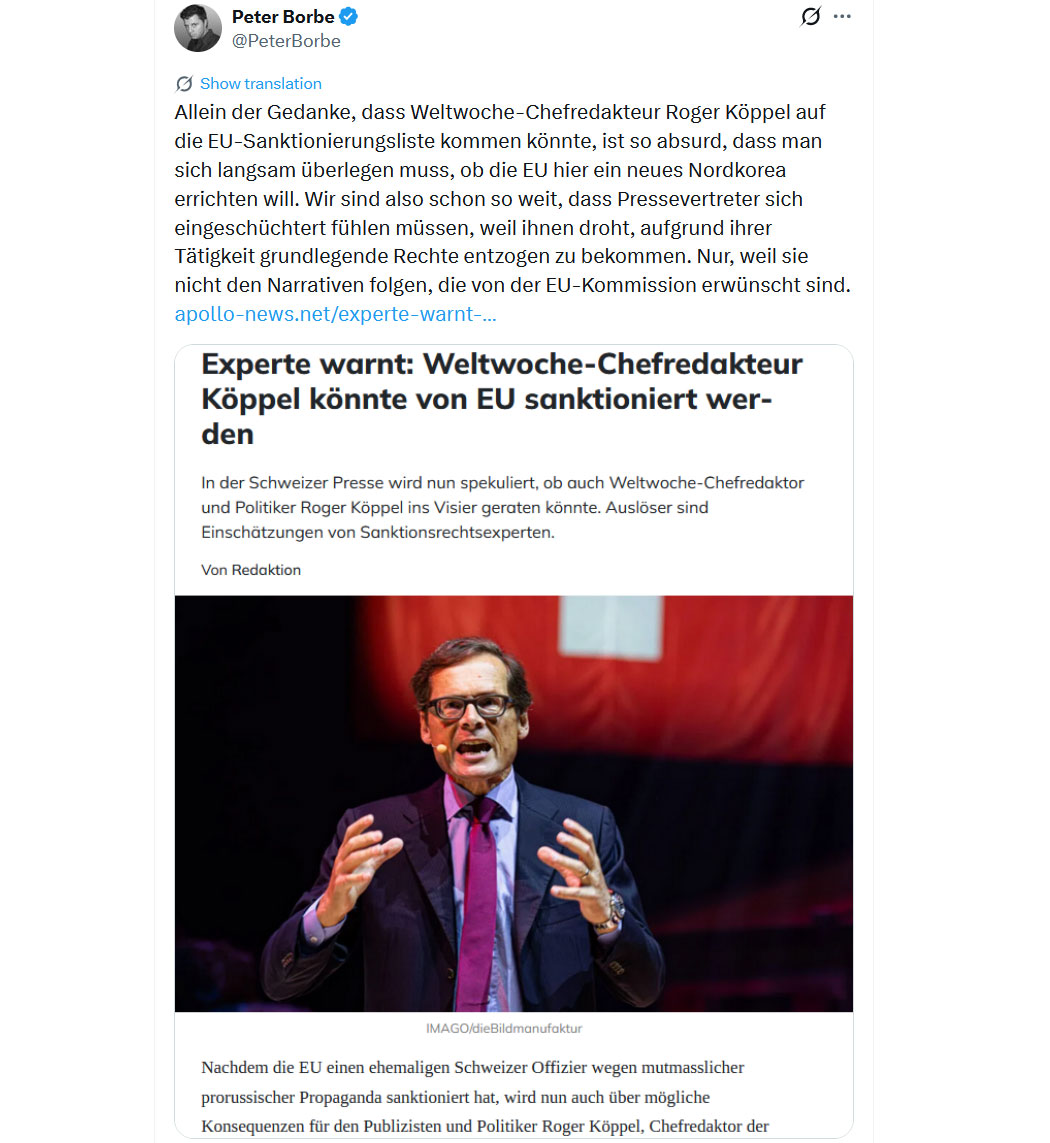 Peter Borbe
@PeterBorbe

Show translation

Allein der Gedanke, dass Weltwoche-Chefredakteur Roger Köppel auf die EU-Sanktionierungsliste kommen könnte, ist so absurd, dass man sich langsam überlegen muss, ob die EU hier ein neues Nordkorea errichten will. Wir sind also schon so weit, dass Pressevertreter sich eingeschüchtert fühlen müssen, weil ihnen droht, aufgrund ihrer Tätigkeit grundlegende Rechte entzogen zu bekommen. Nur, weil sie nicht den Narrativen folgen, die von der EU-Kommission erwünscht sind.
apollo-news.net/experte-warnt-...

Experte warnt: Weltwoche-Chefredakteur Köppel könnte von EU sanktioniert werden

In der Schweizer Presse wird nun spekuliert, ob auch Weltwoche-Chefredaktor und Politiker Roger Köppel ins Visier geraten könnte. Auslöser sind Einschätzungen von Sanktionsrechtsexperten.

Von Redaktion

IMAGO/dieBildmanufaktur

Nachdem die EU einen ehemaligen Schweizer Offizier wegen mutmasslicher prorussischer Propaganda sanktioniert hat, wird nun auch über mögliche Konsequenzen für den Publizisten und Politiker Roger Köppel, Chefredaktor der